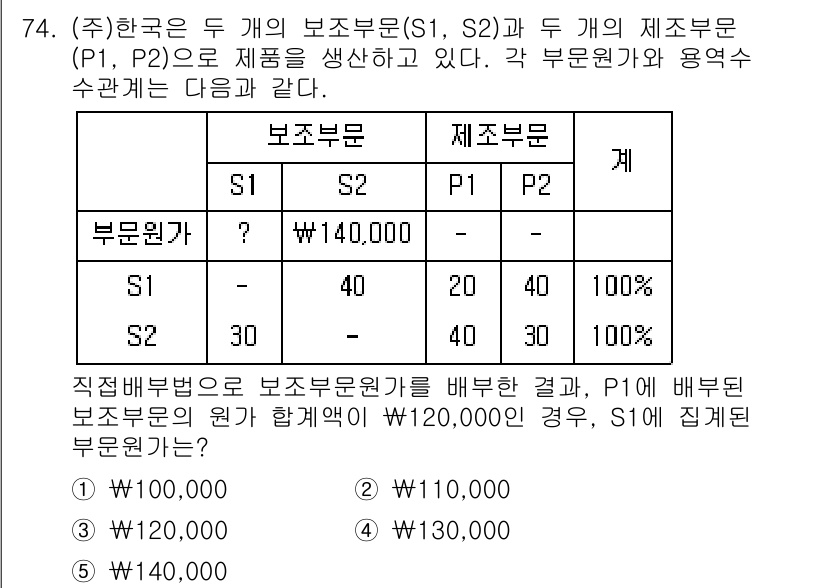 74. (주)한국은 두 개의 보조부문(S1, S2)과 두 개의 제조부문(P1, P2)으로 제품을 생산하고 있다. 각 부문원가와 용역수수관계는 다음과 같다.

| | 보조부문 | | 제조부문 | | 계 |
|---|---|---|---|---|---|
| | S1 | S2 | P1 | P2 | |
| 부문원가 | ? | ₩140,000 | - | - | |
| S1 | - | 40 | 20 | 40 | 100% |
| S2 | 30 | - | 40 | 30 | 100% |

직접배부법으로 보조부문원가를 배부한 결과, P1에 배부된 보조부문의 원가 합계액이 ₩120,000인 경우, S1에 집계된 부문원가는?

① ₩100,000
② ₩110,000
③ ₩120,000
④ ₩130,000
⑤ ₩140,000